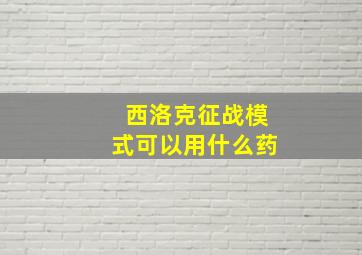 西洛克征战模式可以用什么药